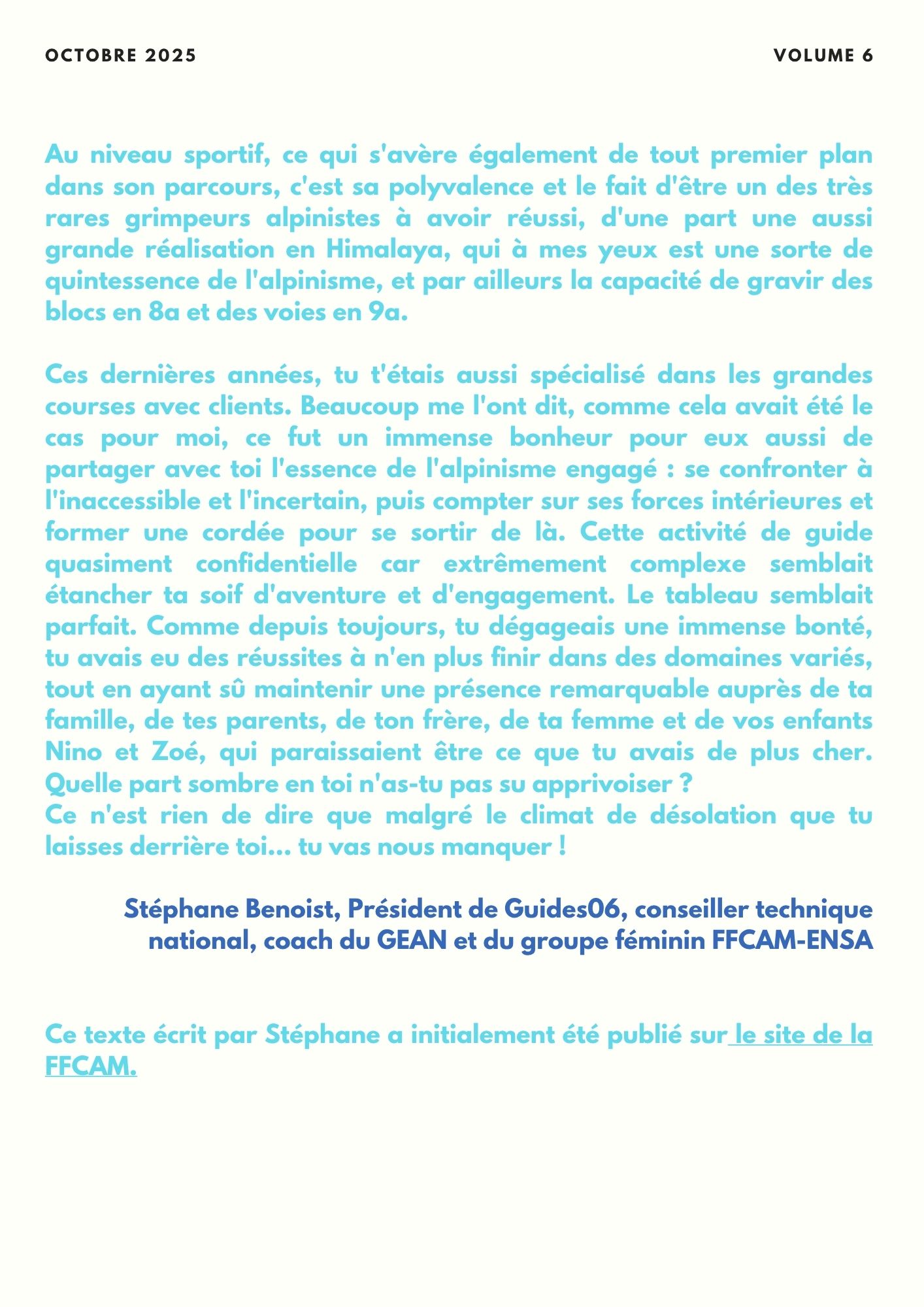 OCTOBRE 2025

VOLUME 6

Au niveau sportif, ce qui s'avère également de tout premier plan dans son parcours, c'est sa polyvalence et le fait d'être un des très rares grimpeurs alpinistes à avoir réussi, d'une part une aussi grande réalisation en Himalaya, qui à mes yeux est une sorte de quintessence de l'alpinisme, et par ailleurs la capacité de gravir des blocs en 8a et des voies en 9a.

Ces dernières années, tu t'étais aussi spécialisé dans les grandes courses avec clients. Beaucoup me l'ont dit, comme cela avait été le cas pour moi, ce fut un immense bonheur pour eux aussi de partager avec toi l'essence de l'alpinisme engagé : se confronter à l'inaccessible et l'incertain, puis compter sur ses forces intérieures et former une cordée pour se sortir de là. Cette activité de guide quasiment confidentielle car extrêmement complexe semblait étancher ta soif d'aventure et d'engagement. Le tableau semblait parfait. Comme depuis toujours, tu dégageais une immense bonté, tu avais eu des réussites à n'en plus finir dans des domaines variés, tout en ayant sû maintenir une présence remarquable auprès de ta famille, de tes parents, de ton frère, de ta femme et de vos enfants Nino et Zoé, qui paraissaient être ce que tu avais de plus cher. Quelle part sombre en toi n'as-tu pas su apprivoiser ?
Ce n'est rien de dire que malgré le climat de désolation que tu laisses derrière toi... tu vas nous manquer !

Stéphane Benoist, Président de Guides06, conseiller technique national, coach du GEAN et du groupe féminin FFCAM-ENSA

Ce texte écrit par Stéphane a initialement été publié sur le site de la FFCAM.